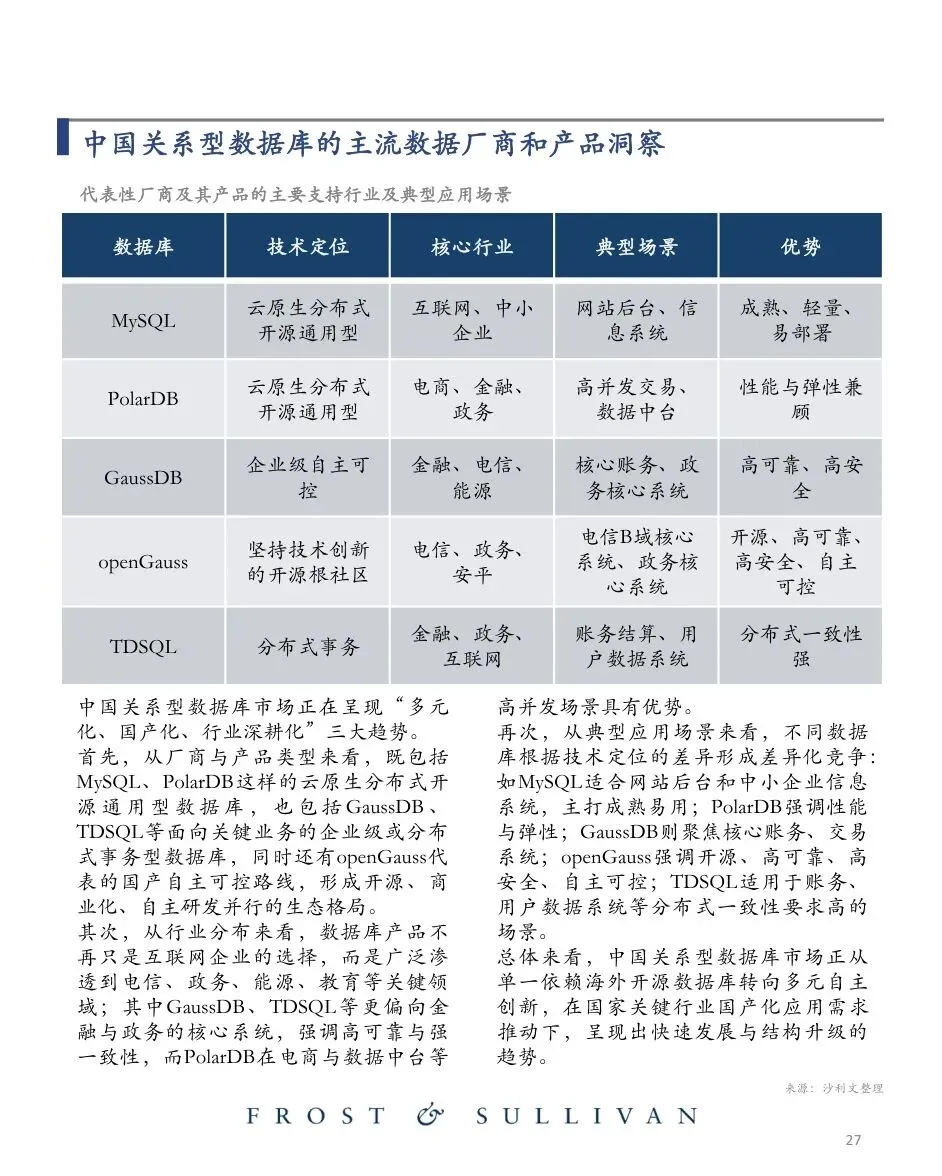 中国关系型数据库的主流数据厂商和产品洞察

代表性厂商及其产品的主要支持行业及典型应用场景

| 数据库 | 技术定位 | 核心行业 | 典型场景 | 优势 |
|---|---|---|---|---|
| MySQL | 云原生分布式开源通用型 | 互联网、中小企业 | 网站后台、信息系统 | 成熟、轻量、易部署 |
| PolarDB | 云原生分布式开源通用型 | 电商、金融、政务 | 高并发交易、数据中台 | 性能与弹性兼顾 |
| GaussDB | 企业级自主可控 | 金融、电信、能源 | 核心账务、政务核心系统 | 高可靠、高安全 |
| openGauss | 坚持技术创新的开源根社区 | 电信、政务、安平 | 电信B域核心系统、政务核心系统 | 开源、高可靠、高安全、自主可控 |
| TDSQL | 分布式事务 | 金融、政务、互联网 | 账务结算、用户数据系统 | 分布式一致性强 |

中国关系型数据库市场正在呈现“多元化、国产化、行业深耕化”三大趋势。
首先，从厂商与产品类型来看，既包括MySQL、PolarDB这样的云原生分布式开源通用型数据库，也包括GaussDB、TDSQL等面向关键业务的企业级或分布式事务型数据库，同时还有openGauss代表的国产自主可控路线，形成开源、商业化、自主研发并行的生态格局。
其次，从行业分布来看，数据库产品不再只是互联网企业的选择，而是广泛渗透到电信、政务、能源、教育等关键领域；其中GaussDB、TDSQL等更偏向金融与政务的核心系统，强调高可靠与强一致性，而PolarDB在电商与数据中台等高并发场景具有优势。
再次，从典型应用场景来看，不同数据库根据技术定位的差异形成差异化竞争：如MySQL适合网站后台和中小企业信息系统，主打成熟易用；PolarDB强调性能与弹性；GaussDB则聚焦核心账务、交易系统；openGauss强调开源、高可靠、高安全、自主可控；TDSQL适用于账务、用户数据系统等分布式一致性要求高的场景。
总体来看，中国关系型数据库市场正从单一依赖海外开源数据库转向多元自主创新，在国家关键行业国产化应用需求推动下，呈现出快速发展与结构升级的趋势。

来源：沙利文整理

FROST & SULLIVAN

27